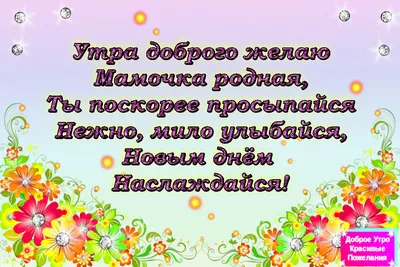 Утра доброго желаю
Мамочка родная,
Ты поскорее просыпайся
Нежно, мило улыбайся,
Новым днём
Наслаждайся!

Доброе Утро
Красивые
Пожелания